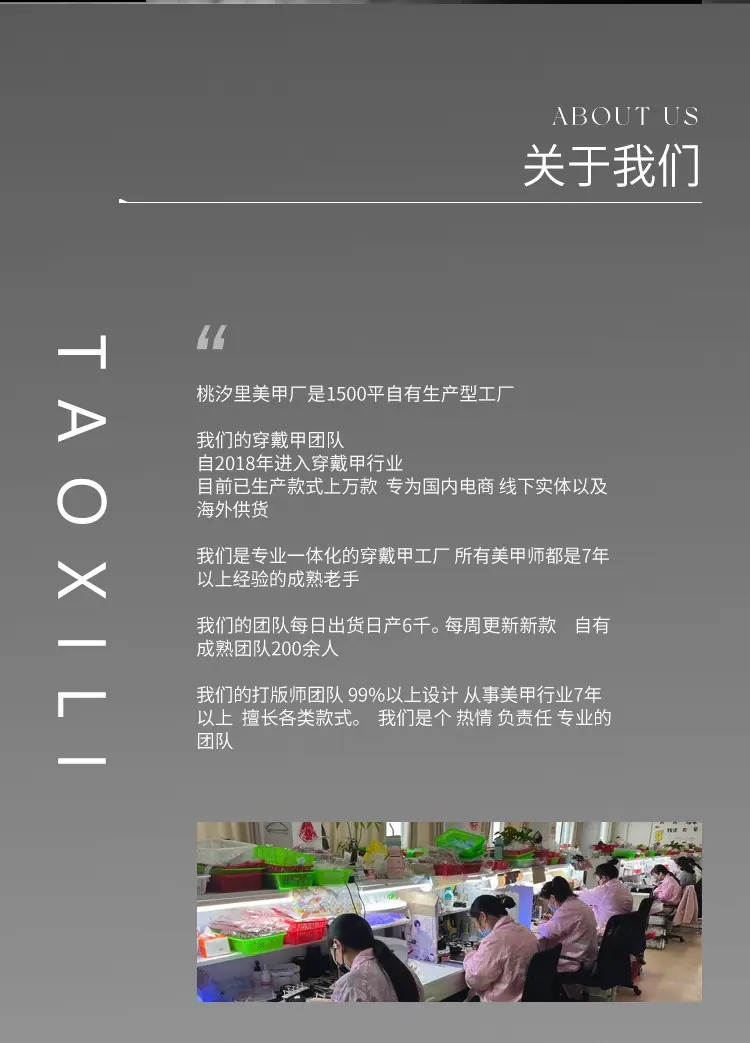 ABOUT US
关于我们

TAOXILI

“

桃汐里美甲厂是1500平自有生产型工厂

我们的穿戴甲团队
自2018年进入穿戴甲行业
目前已生产款式上万款 专为国内电商 线下实体以及海外供货

我们是专业一体化的穿戴甲工厂 所有美甲师都是7年以上经验的成熟老手

我们的团队每日出货日产6千。每周更新新款 自有成熟团队200余人

我们的打版师团队 99%以上设计 从事美甲行业7年以上 擅长各类款式。 我们是个 热情 负责任 专业的团队